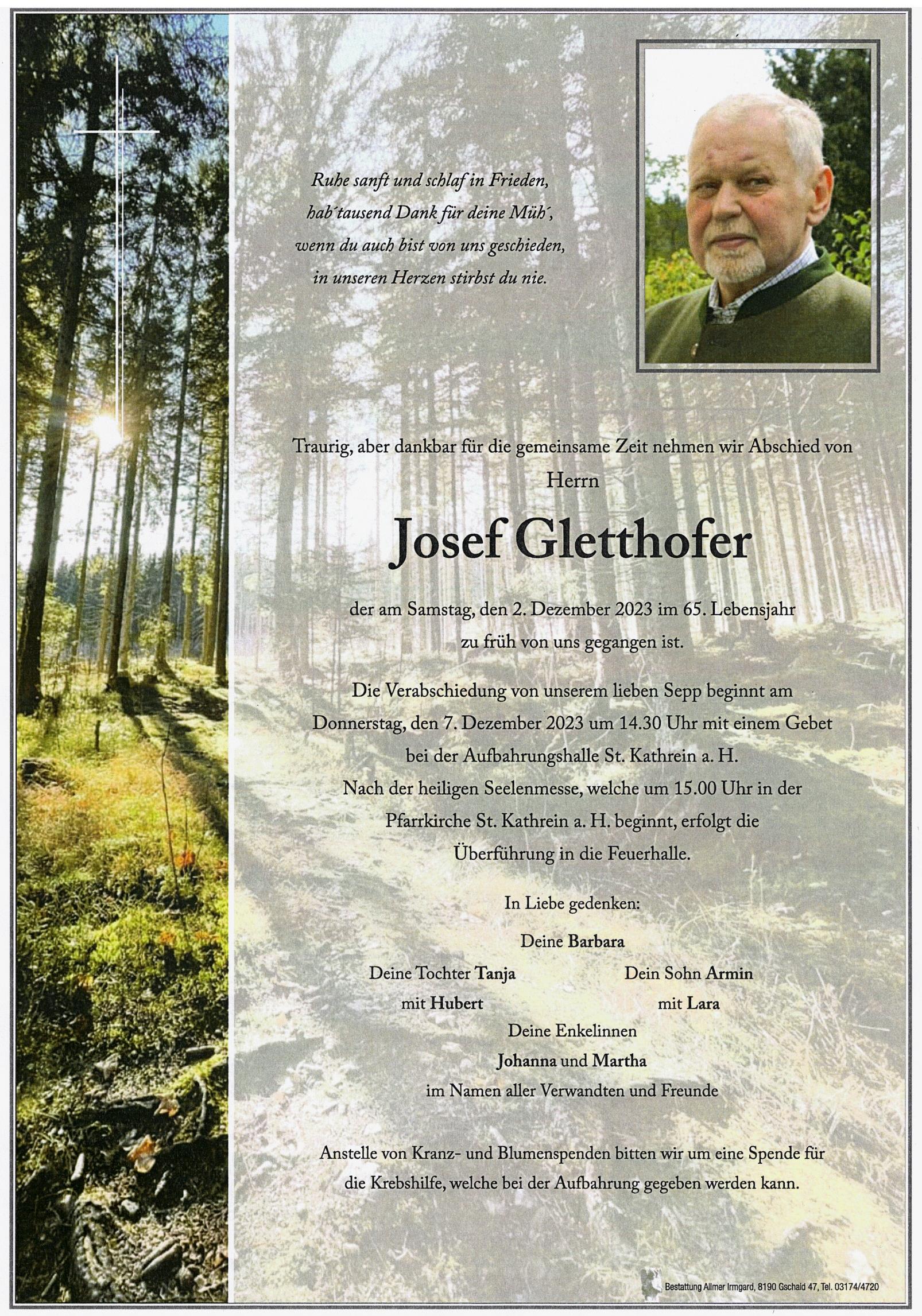 Ruhe sanft und schlaf in Frieden,
hab´tausend Dank für deine Müh´,
wenn du auch bist von uns geschieden,
in unseren Herzen stirbst du nie.

Traurig, aber dankbar für die gemeinsame Zeit nehmen wir Abschied von
Herrn

Josef Gletthofer

der am Samstag, den 2. Dezember 2023 im 65. Lebensjahr
zu früh von uns gegangen ist.

Die Verabschiedung von unserem lieben Sepp beginnt am
Donnerstag, den 7. Dezember 2023 um 14.30 Uhr mit einem Gebet
bei der Aufbahrungshalle St. Kathrein a. H.
Nach der heiligen Seelenmesse, welche um 15.00 Uhr in der
Pfarrkirche St. Kathrein a. H. beginnt, erfolgt die
Überführung in die Feuerhalle.

In Liebe gedenken:

Deine Barbara

Deine Tochter Tanja
mit Hubert

Dein Sohn Armin
mit Lara

Deine Enkelinnen
Johanna und Martha
im Namen aller Verwandten und Freunde

Anstelle von Kranz- und Blumenspenden bitten wir um eine Spende für
die Krebshilfe, welche bei der Aufbahrung gegeben werden kann.

Bestattung Allmer Irmgard, 8190 Gschaid 47, Tel. 03174/4720